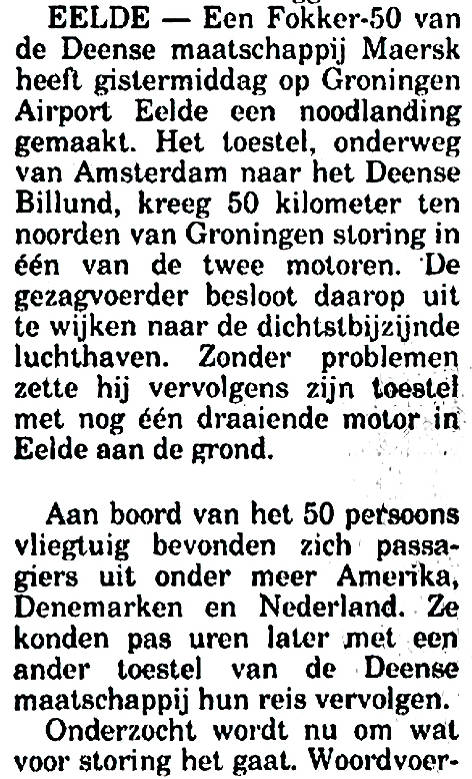 EELDE — Een Fokker-50 van de Deense maatschappij Maersk heeft gistermiddag op Groningen Airport Eelde een noodlanding gemaakt. Het toestel, onderweg van Amsterdam naar het Deense Billund, kreeg 50 kilometer ten noorden van Groningen storing in één van de twee motoren. De gezagvoerder besloot daarop uit te wijken naar de dichtstbijzijnde luchthaven. Zonder problemen zette hij vervolgens zijn toestel met nog één draaiende motor in Eelde aan de grond.

Aan boord van het 50 persoons vliegtuig bevonden zich passagiers uit onder meer Amerika, Denemarken en Nederland. Ze konden pas uren later met een ander toestel van de Deense maatschappij hun reis vervolgen.

Onderzocht wordt nu om wat voor storing het gaat. Woordvoer-